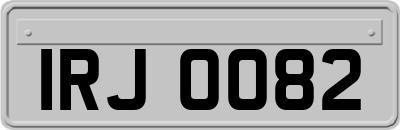 IRJ 0082